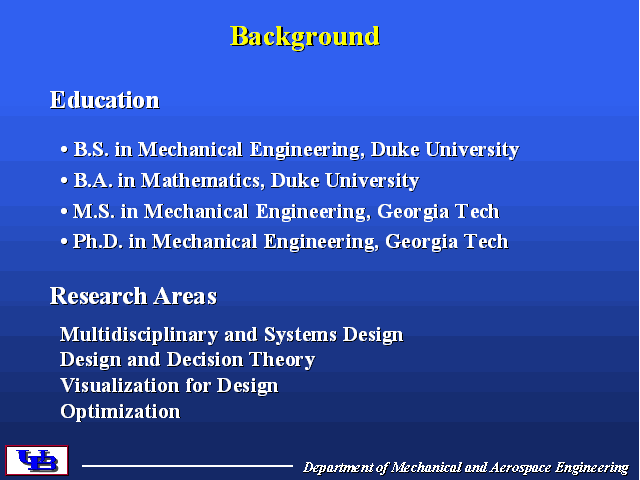 Background

Education

• B.S. in Mechanical Engineering, Duke University
• B.A. in Mathematics, Duke University
• M.S. in Mechanical Engineering, Georgia Tech
• Ph.D. in Mechanical Engineering, Georgia Tech

Research Areas

Multidisciplinary and Systems Design
Design and Decision Theory
Visualization for Design
Optimization

UB

Department of Mechanical and Aerospace Engineering